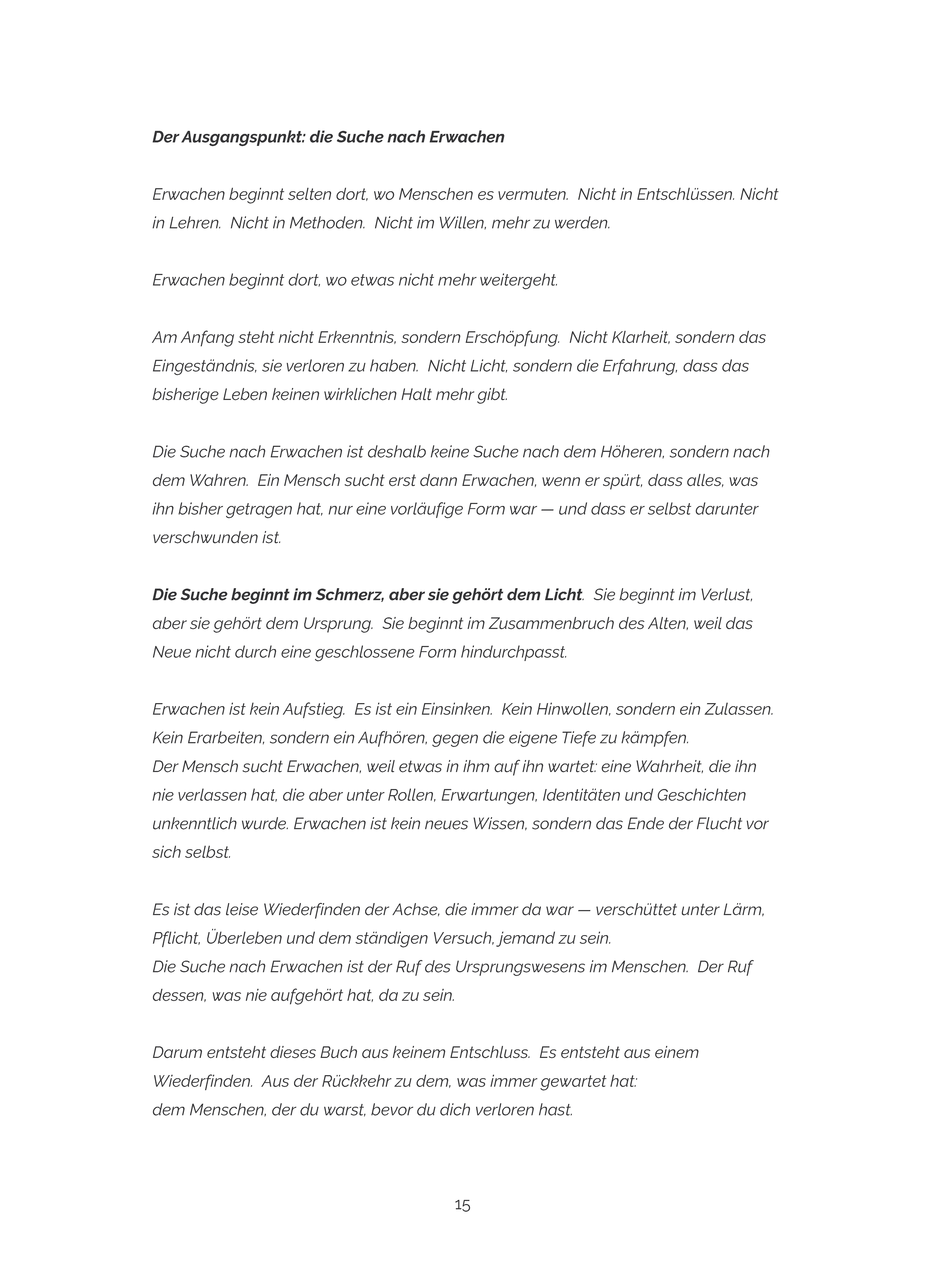 Der Ausgangspunkt: die Suche nach Erwachen

Erwachen beginnt selten dort, wo Menschen es vermuten.  Nicht in Entschlüssen. Nicht in Lehren.  Nicht in Methoden.  Nicht im Willen, mehr zu werden.

Erwachen beginnt dort, wo etwas nicht mehr weitergeht.

Am Anfang steht nicht Erkenntnis, sondern Erschöpfung.  Nicht Klarheit, sondern das Eingeständnis, sie verloren zu haben.  Nicht Licht, sondern die Erfahrung, dass das bisherige Leben keinen wirklichen Halt mehr gibt.

Die Suche nach Erwachen ist deshalb keine Suche nach dem Höheren, sondern nach dem Wahren.  Ein Mensch sucht erst dann Erwachen, wenn er spürt, dass alles, was ihn bisher getragen hat, nur eine vorläufige Form war — und dass er selbst darunter verschwunden ist.

Die Suche beginnt im Schmerz, aber sie gehört dem Licht.  Sie beginnt im Verlust, aber sie gehört dem Ursprung.  Sie beginnt im Zusammenbruch des Alten, weil das Neue nicht durch eine geschlossene Form hindurchpasst.

Erwachen ist kein Aufstieg.  Es ist ein Einsinken.  Kein Hinwollen, sondern ein Zulassen. Kein Erarbeiten, sondern ein Aufhören, gegen die eigene Tiefe zu kämpfen.
Der Mensch sucht Erwachen, weil etwas in ihm auf ihn wartet: eine Wahrheit, die ihn nie verlassen hat, die aber unter Rollen, Erwartungen, Identitäten und Geschichten unkenntlich wurde. Erwachen ist kein neues Wissen, sondern das Ende der Flucht vor sich selbst.

Es ist das leise Wiederfinden der Achse, die immer da war — verschüttet unter Lärm, Pflicht, Überleben und dem ständigen Versuch, jemand zu sein.
Die Suche nach Erwachen ist der Ruf des Ursprungswesens im Menschen.  Der Ruf dessen, was nie aufgehört hat, da zu sein.

Darum entsteht dieses Buch aus keinem Entschluss.  Es entsteht aus einem Wiederfinden.  Aus der Rückkehr zu dem, was immer gewartet hat:
dem Menschen, der du warst, bevor du dich verloren hast.

15